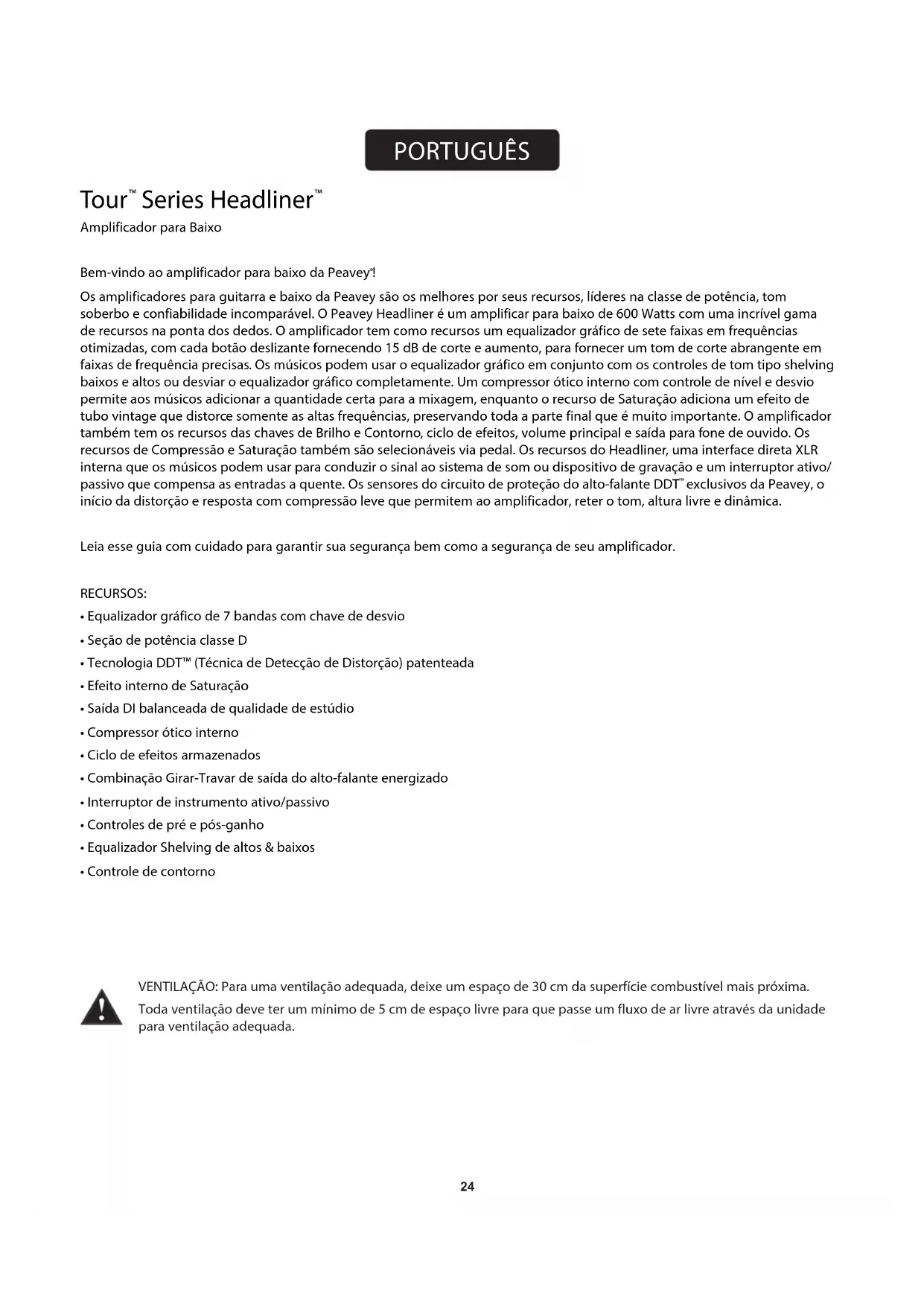 PORTUGUÊS

Tour™ Series Headliner™

Amplificador para Baixo

Bem-vindo ao amplificador para baixo da Peavey®!

Os amplificadores para guitarra e baixo da Peavey são os melhores por seus recursos, líderes na classe de potência, tom soberbo e confiabilidade incomparável. O Peavey Headliner é um amplificar para baixo de 600 Watts com uma incrível gama de recursos na ponta dos dedos. O amplificador tem como recursos um equalizador gráfico de sete faixas em frequências otimizadas, com cada botão deslizante fornecendo 15 dB de corte e aumento, para fornecer um tom de corte abrangente em faixas de frequência precisas. Os músicos podem usar o equalizador gráfico em conjunto com os controles de tom tipo shelving baixos e altos ou desviar o equalizador gráfico completamente. Um compressor ótico interno com controle de nível e desvio permite aos músicos adicionar a quantidade certa para a mixagem, enquanto o recurso de Saturação adiciona um efeito de tubo vintage que distorce somente as altas frequências, preservando toda a parte final que é muito importante. O amplificador também tem os recursos das chaves de Brilho e Contorno, ciclo de efeitos, volume principal e saída para fone de ouvido. Os recursos de Compressão e Saturação também são selecionáveis via pedal. Os recursos do Headliner, uma interface direta XLR interna que os músicos podem usar para conduzir o sinal ao sistema de som ou dispositivo de gravação e um interruptor ativo/passivo que compensa as entradas a quente. Os sensores do circuito de proteção do alto-falante DDT™ exclusivos da Peavey, o início da distorção e resposta com compressão leve que permitem ao amplificador, reter o tom, altura livre e dinâmica.

Leia esse guia com cuidado para garantir sua segurança bem como a segurança de seu amplificador.

RECURSOS:
• Equalizador gráfico de 7 bandas com chave de desvio
• Seção de potência classe D
• Tecnologia DDT™ (Técnica de Detecção de Distorção) patenteada
• Efeito interno de Saturação
• Saída DI balanceada de qualidade de estúdio
• Compressor ótico interno
• Ciclo de efeitos armazenados
• Combinação Girar-Travar de saída do alto-falante energizado
• Interruptor de instrumento ativo/passivo
• Controles de pré e pós-ganho
• Equalizador Shelving de altos & baixos
• Controle de contorno

VENTILAÇÃO: Para uma ventilação adequada, deixe um espaço de 30 cm da superfície combustível mais próxima.
Toda ventilação deve ter um mínimo de 5 cm de espaço livre para que passe um fluxo de ar livre através da unidade para ventilação adequada.

24